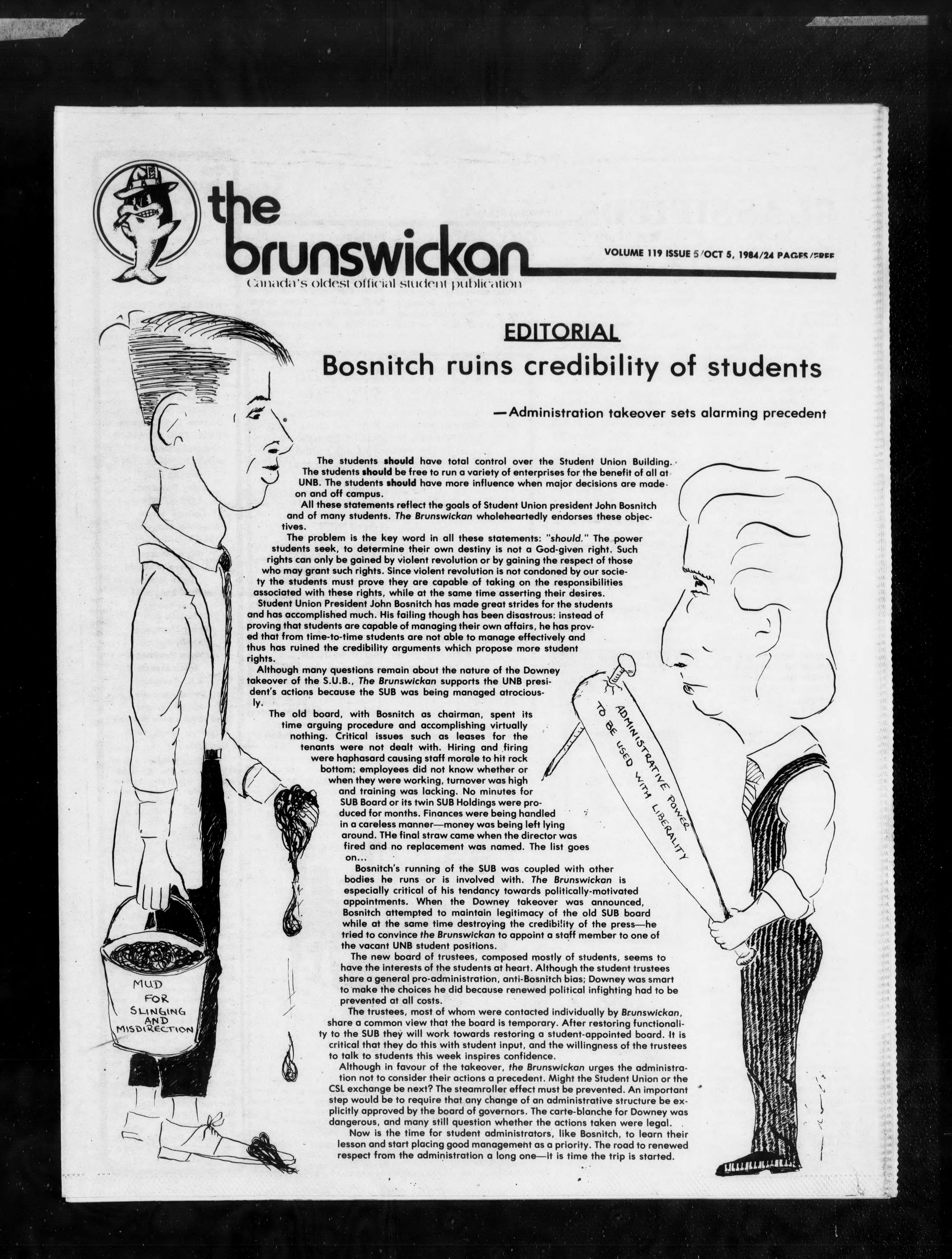 the brunswickan

Canada's oldest official student publication

VOLUME 119 ISSUE 5/OCT 5, 1984/24 PAGES/FREE

EDITORIAL

Bosnitch ruins credibility of students

—Administration takeover sets alarming precedent

The students should have total control over the Student Union Building. The students should be free to run a variety of enterprises for the benefit of all at UNB. The students should have more influence when major decisions are made on and off campus.

All these statements reflect the goals of Student Union president John Bosnitch and of many students. The Brunswickan wholeheartedly endorses these objectives.

The problem is the key word in all these statements: "should." The power students seek, to determine their own destiny is not a God-given right. Such rights can only be gained by violent revolution or by gaining the respect of those who may grant such rights. Since violent revolution is not condoned by our society the students must prove they are capable of taking on the responsibilities associated with these rights, while at the same time asserting their desires.

Student Union President John Bosnitch has made great strides for the students and has accomplished much. His failing though has been disastrous: instead of proving that students are capable of managing their own affairs, he has proved that from time-to-time students are not able to manage effectively and thus has ruined the credibility arguments which propose more student rights.

Although many questions remain about the nature of the Downey takeover of the S.U.B., The Brunswickan supports the UNB president's actions because the SUB was being managed atrociously.

The old board, with Bosnitch as chairman, spent its time arguing procedure and accomplishing virtually nothing. Critical issues such as leases for the tenants were not dealt with. Hiring and firing were haphasard causing staff morale to hit rock bottom; employees did not know whether or when they were working, turnover was high and training was lacking. No minutes for SUB Board or its twin SUB Holdings were produced for months. Finances were being handled in a careless manner—money was being left lying around. THe final straw came when the director was fired and no replacement was named. The list goes on...

Bosnitch's running of the SUB was coupled with other bodies he runs or is involved with. The Brunswickan is especially critical of his tendancy towards politically-motivated appointments. When the Downey takeover was announced, Bosnitch attempted to maintain legitimacy of the old SUB board while at the same time destroying the credibility of the press—he tried to convince the Brunswickan to appoint a staff member to one of the vacant UNB student positions.

The new board of trustees, composed mostly of students, seems to have the interests of the students at heart. Although the student trustees share a general pro-administration, anti-Bosnitch bias; Downey was smart to make the choices he did because renewed political infighting had to be prevented at all costs.

The trustees, most of whom were contacted individually by Brunswickan, share a common view that the board is temporary. After restoring functionality to the SUB they will work towards restoring a student-appointed board. It is critical that they do this with student input, and the willingness of the trustees to talk to students this week inspires confidence.

Although in favour of the takeover, the Brunswickan urges the administration not to consider their actions a precedent. Might the Student Union or the CSL exchange be next? The steamroller effect must be prevented. An important step would be to require that any change of an administrative structure be explicitly approved by the board of governors. The carte-blanche for Downey was dangerous, and many still question whether the actions taken were legal.

Now is the time for student administrators, like Bosnitch, to learn their lesson and start placing good management as a priority. The road to renewed respect from the administration a long one—it is time the trip is started.

MUD FOR SLINGING AND MISDIRECTION

ADMINISTRATIVE POWER TO BE USED WITH LIBERALITY